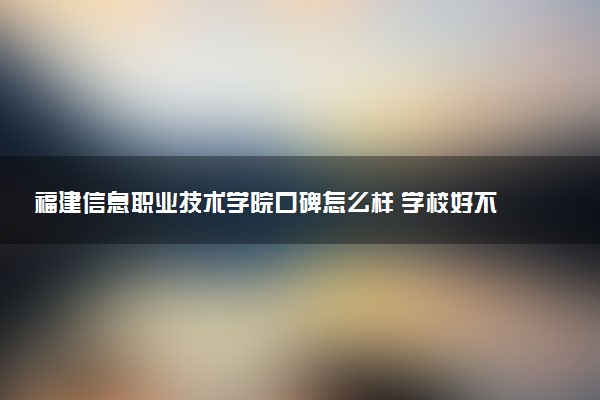 福建信息职业技术学院口碑怎么样 学校好不